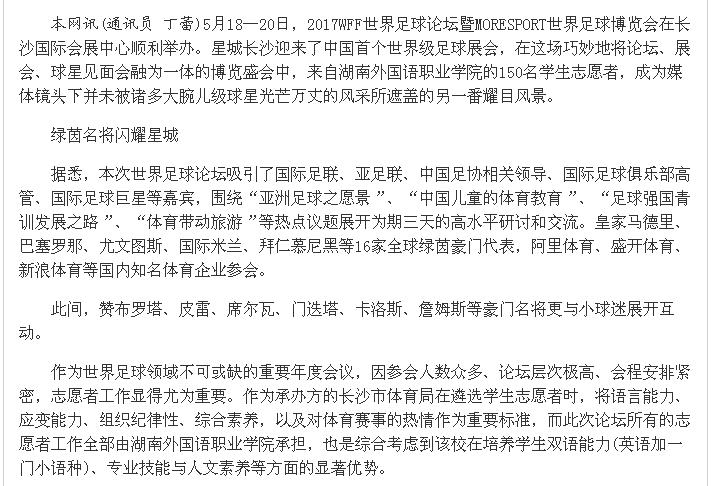 本网讯(通讯员 丁蕾)5月18—20日，2017WFF世界足球论坛暨MORESPORT世界足球博览会在长沙国际会展中心顺利举办。星城长沙迎来了中国首个世界级足球展会，在这场巧妙地将论坛、展会、球星见面会融为一体的博览盛会中，来自湖南外国语职业学院的150名学生志愿者，成为媒体镜头下并未被诸多大腕儿级球星光芒万丈的风采所遮盖的另一番耀目风景。

绿茵名将闪耀星城

据悉，本次世界足球论坛吸引了国际足联、亚足联、中国足协相关领导、国际足球俱乐部高管、国际足球巨星等嘉宾，围绕“亚洲足球之愿景 ”、“中国儿童的体育教育 ”、“足球强国青训发展之路 ”、“体育带动旅游 ”等热点议题展开为期三天的高水平研讨和交流。皇家马德里、巴塞罗那、尤文图斯、国际米兰、拜仁慕尼黑等16家全球绿茵豪门代表，阿里体育、盛开体育、新浪体育等国内知名体育企业参会。

此间，赞布罗塔、皮雷、席尔瓦、门迭塔、卡洛斯、詹姆斯等豪门名将更与小球迷展开互动。

作为世界足球领域不可或缺的重要年度会议，因参会人数众多、论坛层次极高、会程安排紧密，志愿者工作显得尤为重要。作为承办方的长沙市体育局在遴选学生志愿者时，将语言能力、应变能力、组织纪律性、综合素养，以及对体育赛事的热情作为重要标准，而此次论坛所有的志愿者工作全部由湖南外国语职业学院承担，也是综合考虑到该校在培养学生双语能力(英语加一门小语种)、专业技能与人文素养等方面的显著优势。